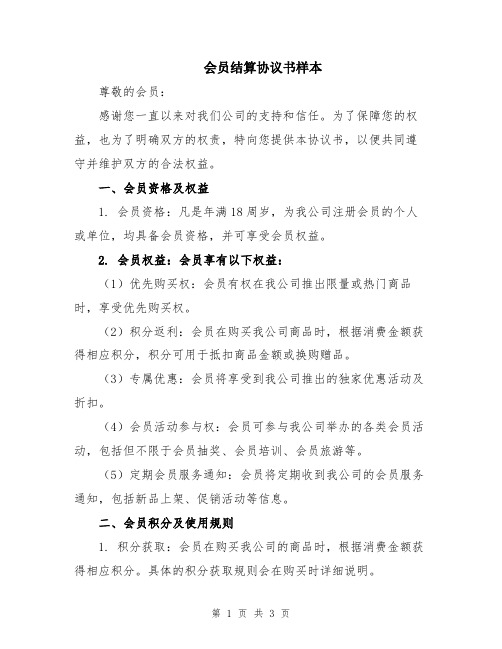 会员结算协议书样本

尊敬的会员：

感谢您一直以来对我们公司的支持和信任。为了保障您的权益，也为了明确双方的权责，特向您提供本协议书，以便共同遵守并维护双方的合法权益。

一、会员资格及权益

1. 会员资格：凡是年满18周岁，为我公司注册会员的个人或单位，均具备会员资格，并可享受会员权益。

2. 会员权益：会员享有以下权益：

（1）优先购买权：会员有权在我公司推出限量或热门商品时，享受优先购买权。

（2）积分返利：会员在购买我公司商品时，根据消费金额获得相应积分，积分可用于抵扣商品金额或换购赠品。

（3）专属优惠：会员将享受到我公司推出的独家优惠活动及折扣。

（4）会员活动参与权：会员可参与我公司举办的各类会员活动，包括但不限于会员抽奖、会员培训、会员旅游等。

（5）定期会员服务通知：会员将定期收到我公司的会员服务通知，包括新品上架、促销活动等信息。

二、会员积分及使用规则

1. 积分获取：会员在购买我公司的商品时，根据消费金额获得相应积分。具体的积分获取规则会在购买时详细说明。

第 1 页 共 3 页